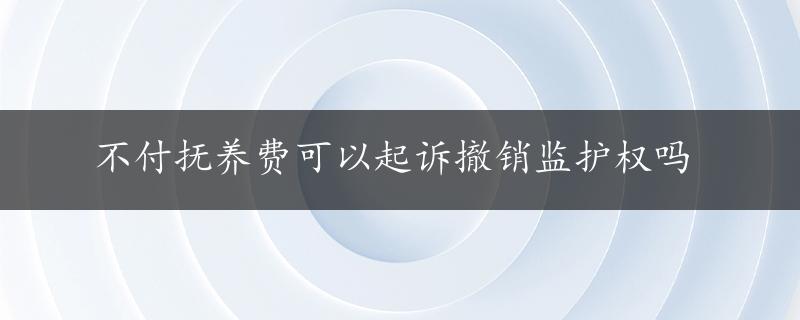 不付抚养费可以起诉撤销监护权吗